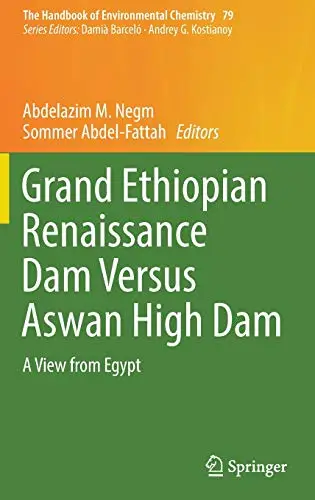 The Handbook of Environmental Chemistry 79
Series Editors: Damià Barceló · Andrey G. Kostianoy

Abdelazim M. Negm
Sommer Abdel-Fattah Editors

Grand Ethiopian Renaissance Dam Versus Aswan High Dam

A View from Egypt

Springer